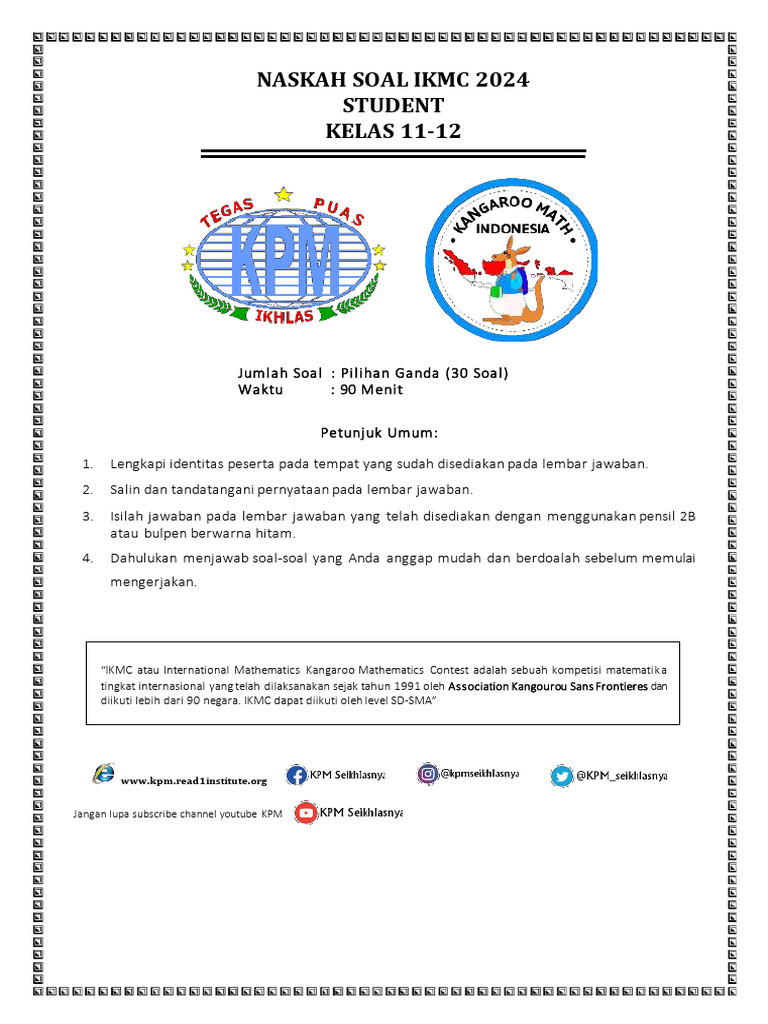 NASKAH SOAL IKMC 2024
STUDENT
KELAS 11-12

TEGAS PUAS
KPM
IKHLAS

KANGAROO MATH
INDONESIA

Jumlah Soal : Pilihan Ganda (30 Soal)
Waktu : 90 Menit

Petunjuk Umum:

1. Lengkapi identitas peserta pada tempat yang sudah disediakan pada lembar jawaban.
2. Salin dan tandatangani pernyataan pada lembar jawaban.
3. Isilah jawaban pada lembar jawaban yang telah disediakan dengan menggunakan pensil 2B atau bulpen berwarna hitam.
4. Dahulukan menjawab soal-soal yang Anda anggap mudah dan berdoalah sebelum memulai mengerjakan.

"IKMC atau International Mathematics Kangaroo Mathematics Contest adalah sebuah kompetisi matematika tingkat internasional yang telah dilaksanakan sejak tahun 1991 oleh Association Kangourou Sans Frontieres dan diikuti lebih dari 90 negara. IKMC dapat diikuti oleh level SD-SMA"

www.kpm.read1institute.org
KPM Seikhlasnya
@kpmseikhlasnya
@KPM_seikhlasnya

Jangan lupa subscribe channel youtube KPM
KPM Seikhlasnya